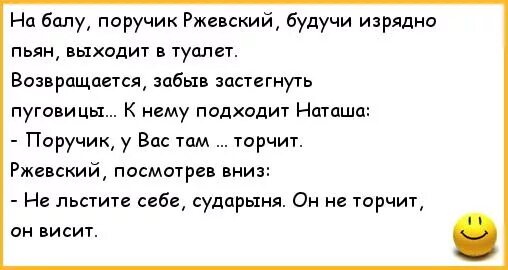 На балу, поручик Ржевский, будучи изрядно пьян, выходит в туалет.
Возвращается, забыв застегнуть пуговицы... К нему подходит Наташа:
- Поручик, у Вас там ... торчит.
Ржевский, посмотрев вниз:
- Не льстите себе, сударыня. Он не торчит, он висит.